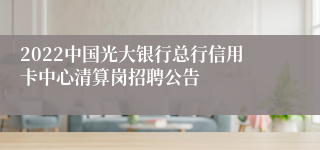 2022中国光大银行总行信用卡中心清算岗招聘公告